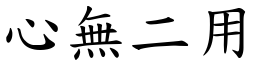 心無二用